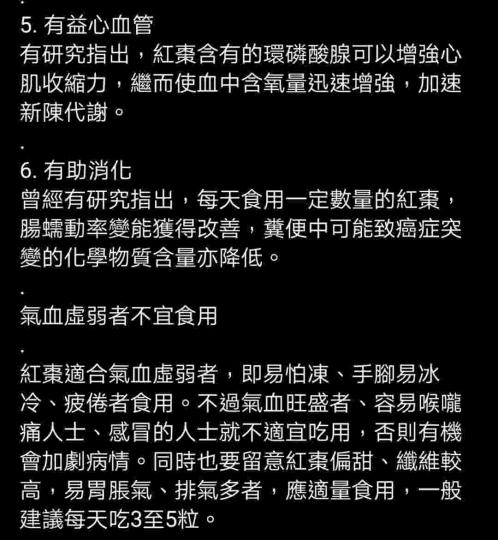 .
5. 有益心血管
有研究指出，紅棗含有的環磷酸腺可以增強心肌收縮力，繼而使血中含氧量迅速增強，加速新陳代謝。

.
6. 有助消化
曾經有研究指出，每天食用一定數量的紅棗，腸蠕動率變能獲得改善，糞便中可能致癌症突變的化學物質含量亦降低。

.
氣血虛弱者不宜食用

.
紅棗適合氣血虛弱者，即易怕凍、手腳易冰冷、疲倦者食用。不過氣血旺盛者、容易喉嚨痛人士、感冒的人士就不適宜吃用，否則有機會加劇病情。同時也要留意紅棗偏甜、纖維較高，易胃脹氣、排氣多者，應適量食用，一般建議每天吃3至5粒。